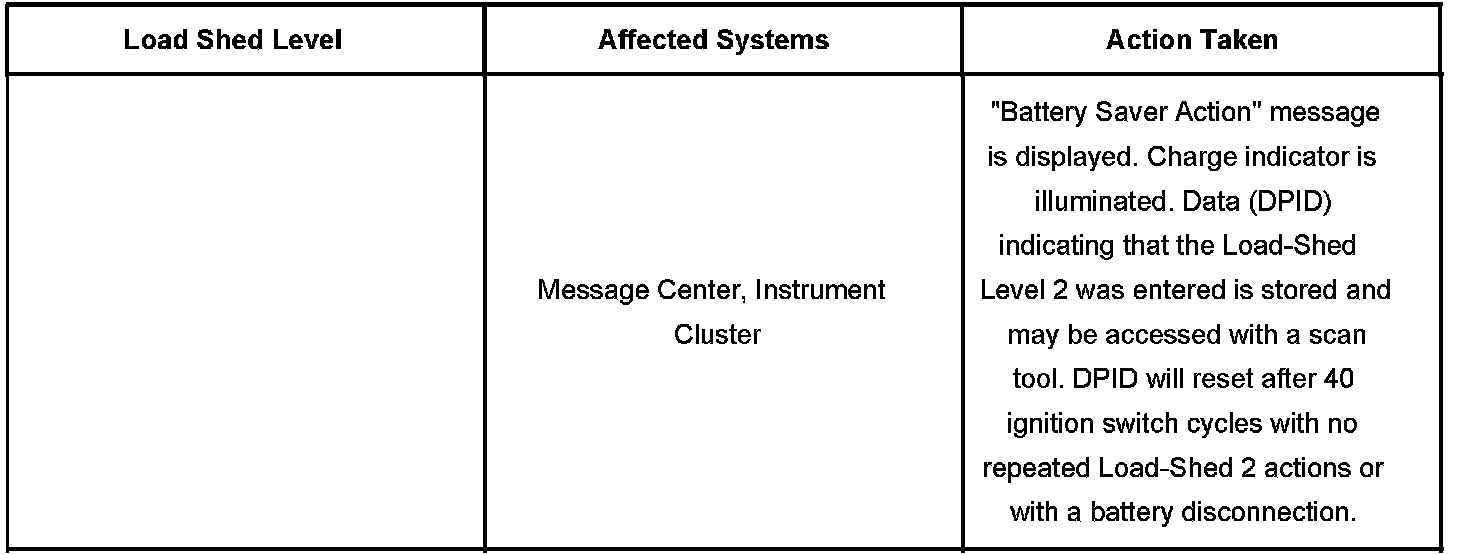 | Load Shed Level | Affected Systems | Action Taken |
|---|---|---|
| | Message Center, Instrument Cluster | "Battery Saver Action" message is displayed. Charge indicator is illuminated. Data (DPID) indicating that the Load-Shed Level 2 was entered is stored and may be accessed with a scan tool. DPID will reset after 40 ignition switch cycles with no repeated Load-Shed 2 actions or with a battery disconnection. |